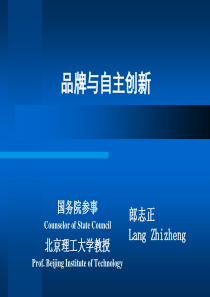 品牌与自主创新

国务院参事
Counselor of State Council
北京理工大学教授
Prof. Beijing Institute of Technology

郎志正
Lang Zhizheng